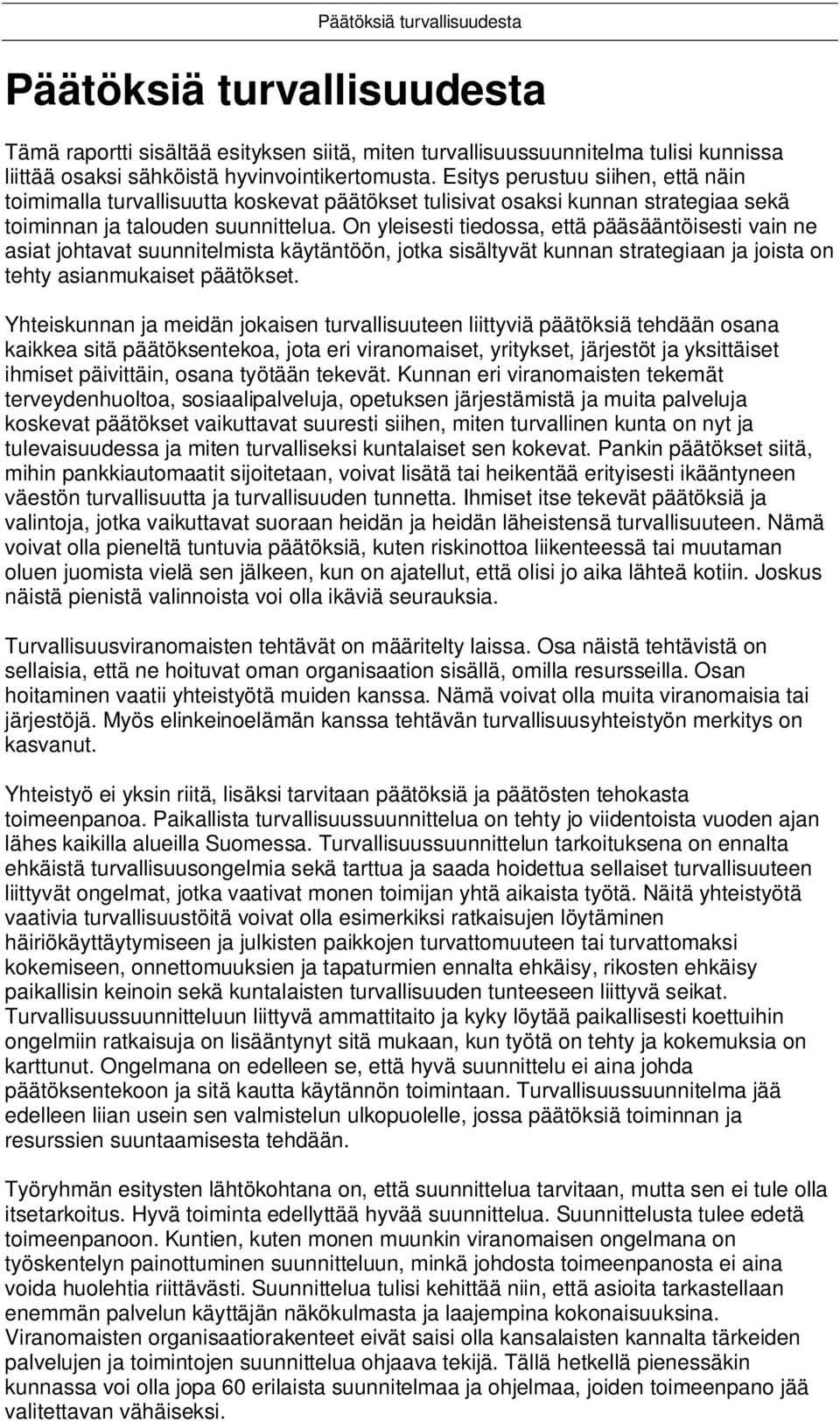 Päätöksiä turvallisuudesta

Päätöksiä turvallisuudesta

Tämä raportti sisältää esityksen siitä, miten turvallisuussuunnitelma tulisi kunnissa liittää osaksi sähköistä hyvinvointikertomusta. Esitys perustuu siihen, että näin toimimalla turvallisuutta koskevat päätökset tulisivat osaksi kunnan strategiaa sekä toiminnan ja talouden suunnittelua. On yleisesti tiedossa, että pääsääntöisesti vain ne asiat johtavat suunnitelmista käytäntöön, jotka sisältyvät kunnan strategiaan ja joista on tehty asianmukaiset päätökset.

Yhteiskunnan ja meidän jokaisen turvallisuuteen liittyviä päätöksiä tehdään osana kaikkea sitä päätöksentekoa, jota eri viranomaiset, yritykset, järjestöt ja yksittäiset ihmiset päivittäin, osana työtään tekevät. Kunnan eri viranomaisten tekemät terveydenhuoltoa, sosiaalipalveluja, opetuksen järjestämistä ja muita palveluja koskevat päätökset vaikuttavat suuresti siihen, miten turvallinen kunta on nyt ja tulevaisuudessa ja miten turvalliseksi kuntalaiset sen kokevat. Pankin päätökset siitä, mihin pankkiautomaatit sijoitetaan, voivat lisätä tai heikentää erityisesti ikääntyneen väestön turvallisuutta ja turvallisuuden tunnetta. Ihmiset itse tekevät päätöksiä ja valintoja, jotka vaikuttavat suoraan heidän ja heidän läheistensä turvallisuuteen. Nämä voivat olla pieneltä tuntuvia päätöksiä, kuten riskinottoa liikenteessä tai muutaman oluen juomista vielä sen jälkeen, kun on ajatellut, että olisi jo aika lähteä kotiin. Joskus näistä pienistä valinnoista voi olla ikäviä seurauksia.

Turvallisuusviranomaisten tehtävät on määritelty laissa. Osa näistä tehtävistä on sellaisia, että ne hoituvat oman organisaation sisällä, omilla resursseilla. Osan hoitaminen vaatii yhteistyötä muiden kanssa. Nämä voivat olla muita viranomaisia tai järjestöjä. Myös elinkeinoelämän kanssa tehtävän turvallisuusyhteistyön merkitys on kasvanut.

Yhteistyö ei yksin riitä, lisäksi tarvitaan päätöksiä ja päätösten tehokasta toimeenpanoa. Paikallista turvallisuussuunnittelua on tehty jo viidentoista vuoden ajan lähes kaikilla alueilla Suomessa. Turvallisuussuunnittelun tarkoituksena on ennalta ehkäistä turvallisuusongelmia sekä tarttua ja saada hoidettua sellaiset turvallisuuteen liittyvät ongelmat, jotka vaativat monen toimijan yhtä aikaista työtä. Näitä yhteistyötä vaativia turvallisuustöitä voivat olla esimerkiksi ratkaisujen löytäminen häiriökäyttäytymiseen ja julkisten paikkojen turvattomuuteen tai turvattomaksi kokemiseen, onnettomuuksien ja tapaturmien ennalta ehkäisy, rikosten ehkäisy paikallisin keinoin sekä kuntalaisten turvallisuuden tunteeseen liittyvä seikat. Turvallisuussuunnitteluun liittyvä ammattitaito ja kyky löytää paikallisesti koettuihin ongelmiin ratkaisuja on lisääntynyt sitä mukaan, kun työtä on tehty ja kokemuksia on karttunut. Ongelmana on edelleen se, että hyvä suunnittelu ei aina johda päätöksentekoon ja sitä kautta käytännön toimintaan. Turvallisuussuunnitelma jää edelleen liian usein sen valmistelun ulkopuolelle, jossa päätöksiä toiminnan ja resurssien suuntaamisesta tehdään.

Työryhmän esitysten lähtökohtana on, että suunnittelua tarvitaan, mutta sen ei tule olla itsetarkoitus. Hyvä toiminta edellyttää hyvää suunnittelua. Suunnittelusta tulee edetä toimeenpanoon. Kuntien, kuten monen muunkin viranomaisen ongelmana on työskentelyn painottuminen suunnitteluun, minkä johdosta toimeenpanosta ei aina voida huolehtia riittävästi. Suunnittelua tulisi kehittää niin, että asioita tarkastellaan enemmän palvelun käyttäjän näkökulmasta ja laajempina kokonaisuuksina. Viranomaisten organisaatiorakenteet eivät saisi olla kansalaisten kannalta tärkeiden palvelujen ja toimintojen suunnittelua ohjaava tekijä. Tällä hetkellä pienessäkin kunnassa voi olla jopa 60 erilaista suunnitelmaa ja ohjelmaa, joiden toimeenpano jää valitettavan vähäiseksi.